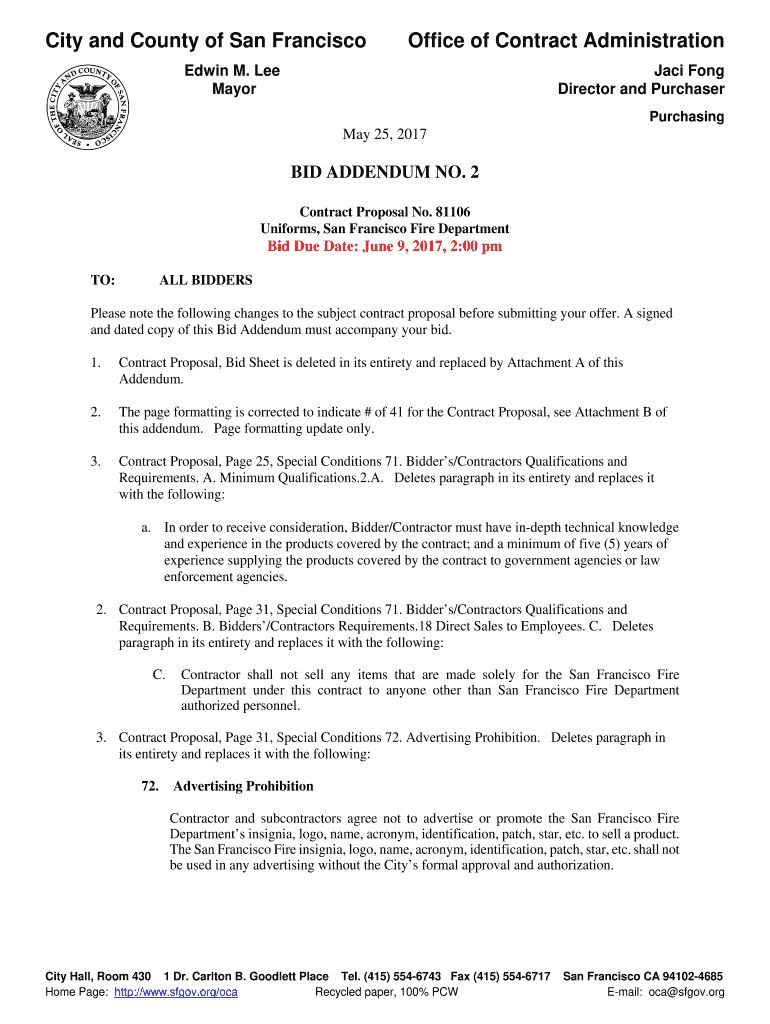 City and County of San Francisco

Office of Contract Administration

SEAL OF THE CITY AND COUNTY OF SAN FRANCISCO

Edwin M. Lee
Mayor

Jaci Fong
Director and Purchaser

Purchasing

May 25, 2017

BID ADDENDUM NO. 2

Contract Proposal No. 81106
Uniforms, San Francisco Fire Department
Bid Due Date: June 9, 2017, 2:00 pm

TO: ALL BIDDERS

Please note the following changes to the subject contract proposal before submitting your offer. A signed and dated copy of this Bid Addendum must accompany your bid.

1. Contract Proposal, Bid Sheet is deleted in its entirety and replaced by Attachment A of this Addendum.

2. The page formatting is corrected to indicate # of 41 for the Contract Proposal, see Attachment B of this addendum. Page formatting update only.

3. Contract Proposal, Page 25, Special Conditions 71. Bidder's/Contractors Qualifications and Requirements. A. Minimum Qualifications.2.A. Deletes paragraph in its entirety and replaces it with the following:

a. In order to receive consideration, Bidder/Contractor must have in-depth technical knowledge and experience in the products covered by the contract; and a minimum of five (5) years of experience supplying the products covered by the contract to government agencies or law enforcement agencies.

2. Contract Proposal, Page 31, Special Conditions 71. Bidder's/Contractors Qualifications and Requirements. B. Bidders'/Contractors Requirements.18 Direct Sales to Employees. C. Deletes paragraph in its entirety and replaces it with the following:

C. Contractor shall not sell any items that are made solely for the San Francisco Fire Department under this contract to anyone other than San Francisco Fire Department authorized personnel.

3. Contract Proposal, Page 31, Special Conditions 72. Advertising Prohibition. Deletes paragraph in its entirety and replaces it with the following:

72. Advertising Prohibition

Contractor and subcontractors agree not to advertise or promote the San Francisco Fire Department's insignia, logo, name, acronym, identification, patch, star, etc. to sell a product. The San Francisco Fire insignia, logo, name, acronym, identification, patch, star, etc. shall not be used in any advertising without the City's formal approval and authorization.

City Hall, Room 430 1 Dr. Carlton B. Goodlett Place Tel. (415) 554-6743 Fax (415) 554-6717 San Francisco CA 94102-4685
Home Page: http://www.sfgov.org/oca Recycled paper, 100% PCW E-mail: oca@sfgov.org